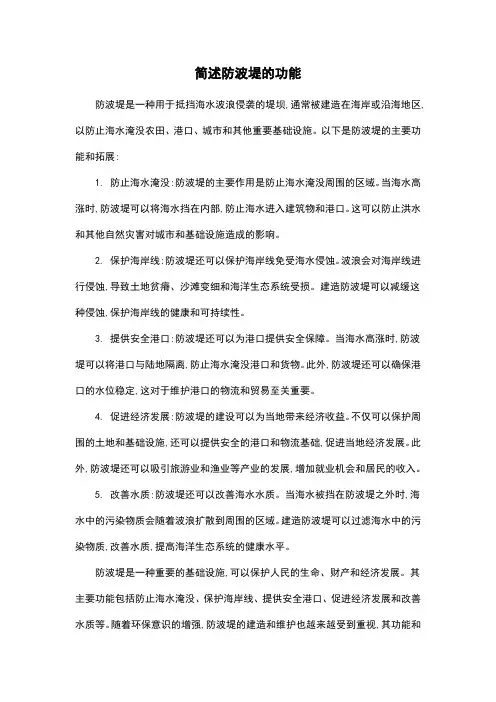 简述防波堤的功能

防波堤是一种用于抵挡海水波浪侵袭的堤坝，通常被建造在海岸或沿海地区，以防止海水淹没农田、港口、城市和其他重要基础设施。以下是防波堤的主要功能和拓展：

1. 防止海水淹没：防波堤的主要作用是防止海水淹没周围的区域。当海水高涨时，防波堤可以将海水挡在内部，防止海水进入建筑物和港口。这可以防止洪水和其他自然灾害对城市和基础设施造成的影响。

2. 保护海岸线：防波堤还可以保护海岸线免受海水侵蚀。波浪会对海岸线进行侵蚀，导致土地贫瘠、沙滩变细和海洋生态系统受损。建造防波堤可以减缓这种侵蚀，保护海岸线的健康和可持续性。

3. 提供安全港口：防波堤还可以为港口提供安全保障。当海水高涨时，防波堤可以将港口与陆地隔离，防止海水淹没港口和货物。此外，防波堤还可以确保港口的水位稳定，这对于维护港口的物流和贸易至关重要。

4. 促进经济发展：防波堤的建设可以为当地带来经济收益。不仅可以保护周围的土地和基础设施，还可以提供安全的港口和物流基础，促进当地经济发展。此外，防波堤还可以吸引旅游业和渔业等产业的发展，增加就业机会和居民的收入。

5. 改善水质：防波堤还可以改善海水水质。当海水被挡在防波堤之外时，海水中的污染物质会随着波浪扩散到周围的区域。建造防波堤可以过滤海水中的污染物质，改善水质，提高海洋生态系统的健康水平。

防波堤是一种重要的基础设施，可以保护人民的生命、财产和经济发展。其主要功能包括防止海水淹没、保护海岸线、提供安全港口、促进经济发展和改善水质等。随着环保意识的增强，防波堤的建造和维护也越来越受到重视，其功能和